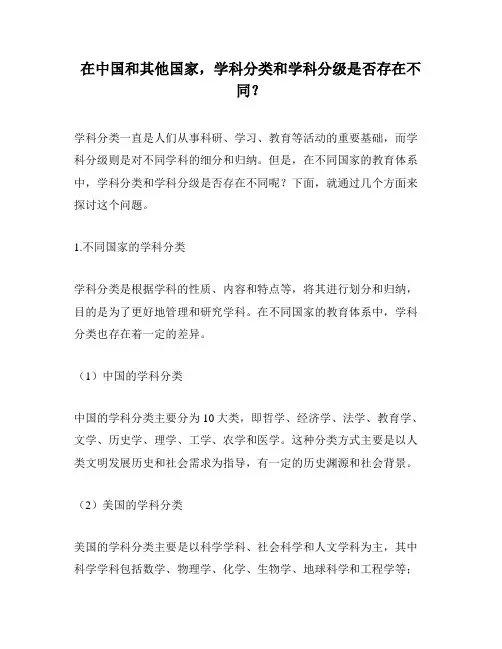 在中国和其他国家，学科分类和学科分级是否存在不同？

学科分类一直是人们从事科研、学习、教育等活动的重要基础，而学科分级则是对不同学科的细分和归纳。但是，在不同国家的教育体系中，学科分类和学科分级是否存在不同呢？下面，就通过几个方面来探讨这个问题。

1.不同国家的学科分类

学科分类是根据学科的性质、内容和特点等，将其进行划分和归纳，目的是为了更好地管理和研究学科。在不同国家的教育体系中，学科分类也存在着一定的差异。

（1）中国的学科分类

中国的学科分类主要分为10大类，即哲学、经济学、法学、教育学、文学、历史学、理学、工学、农学和医学。这种分类方式主要是以人类文明发展历史和社会需求为指导，有一定的历史渊源和社会背景。

（2）美国的学科分类

美国的学科分类主要是以科学学科、社会科学和人文学科为主，其中科学学科包括数学、物理学、化学、生物学、地球科学和工程学等；